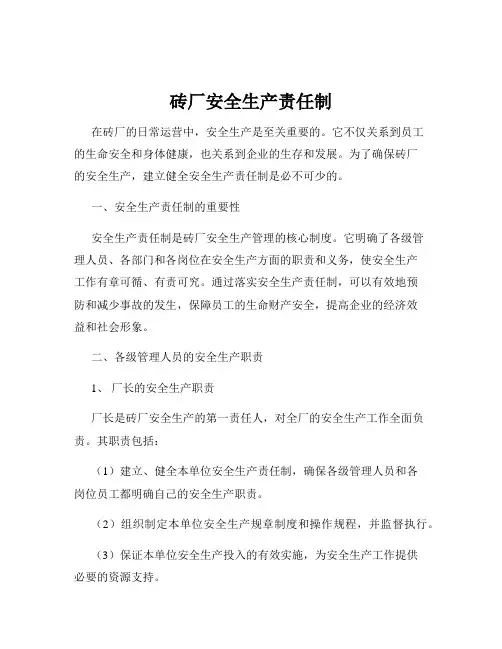 砖厂安全生产责任制

在砖厂的日常运营中，安全生产是至关重要的。它不仅关系到员工的生命安全和身体健康，也关系到企业的生存和发展。为了确保砖厂的安全生产，建立健全安全生产责任制是必不可少的。

一、安全生产责任制的重要性

安全生产责任制是砖厂安全生产管理的核心制度。它明确了各级管理人员、各部门和各岗位在安全生产方面的职责和义务，使安全生产工作有章可循、有责可究。通过落实安全生产责任制，可以有效地预防和减少事故的发生，保障员工的生命财产安全，提高企业的经济效益和社会形象。

二、各级管理人员的安全生产职责

1、厂长的安全生产职责

厂长是砖厂安全生产的第一责任人，对全厂的安全生产工作全面负责。其职责包括：

（1）建立、健全本单位安全生产责任制，确保各级管理人员和各岗位员工都明确自己的安全生产职责。

（2）组织制定本单位安全生产规章制度和操作规程，并监督执行。

（3）保证本单位安全生产投入的有效实施，为安全生产工作提供必要的资源支持。